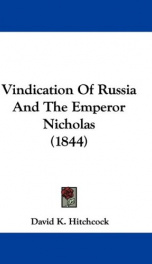 Vindication Of Russia And The Emperor Nicholas (1844)

David K. Hitchcock